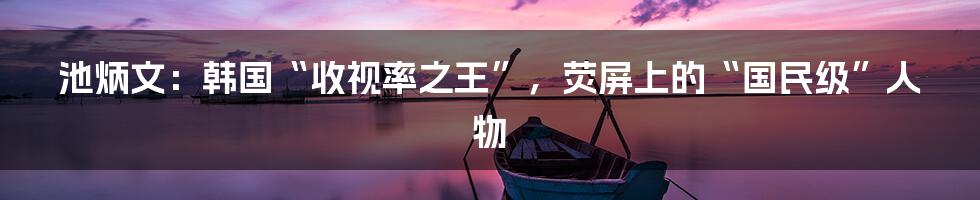 池炳文：韩国“收视率之王”，荧屏上的“国民级”人物